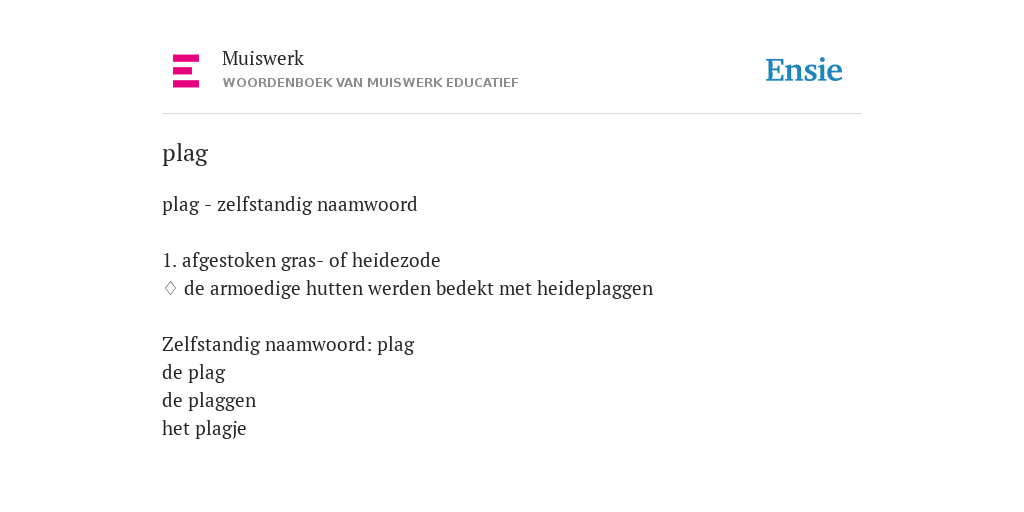 Muiswerk
WOORDENBOEK VAN MUISWERK EDUCATIEF

Ensie

plag

plag - zelfstandig naamwoord

1. afgestoken gras- of heidezode
◊ de armoedige hutten werden bedekt met heideplaggen

Zelfstandig naamwoord: plag
de plag
de plaggen
het plagje